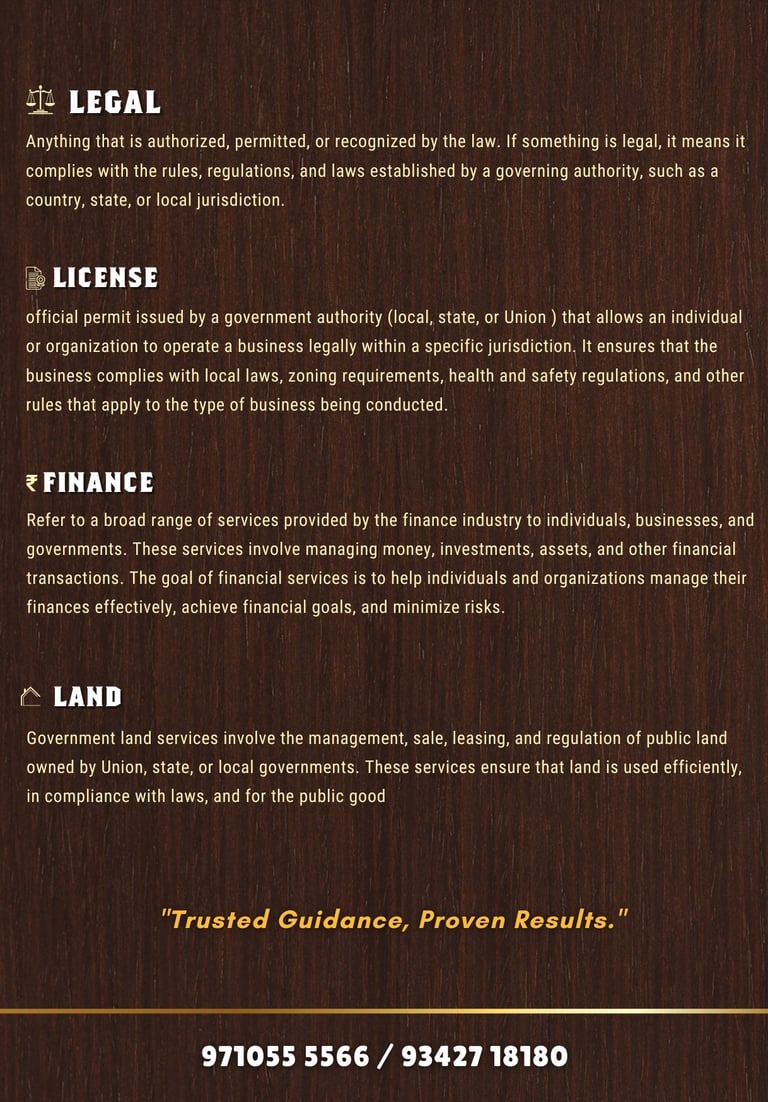 LEGAL
Anything that is authorized, permitted, or recognized by the law. If something is legal, it means it complies with the rules, regulations, and laws established by a governing authority, such as a country, state, or local jurisdiction.

LICENSE
official permit issued by a government authority (local, state, or Union ) that allows an individual or organization to operate a business legally within a specific jurisdiction. It ensures that the business complies with local laws, zoning requirements, health and safety regulations, and other rules that apply to the type of business being conducted.

₹ FINANCE
Refer to a broad range of services provided by the finance industry to individuals, businesses, and governments. These services involve managing money, investments, assets, and other financial transactions. The goal of financial services is to help individuals and organizations manage their finances effectively, achieve financial goals, and minimize risks.

LAND
Government land services involve the management, sale, leasing, and regulation of public land owned by Union, state, or local governments. These services ensure that land is used efficiently, in compliance with laws, and for the public good

"Trusted Guidance, Proven Results."

971055 5566 / 93427 18180